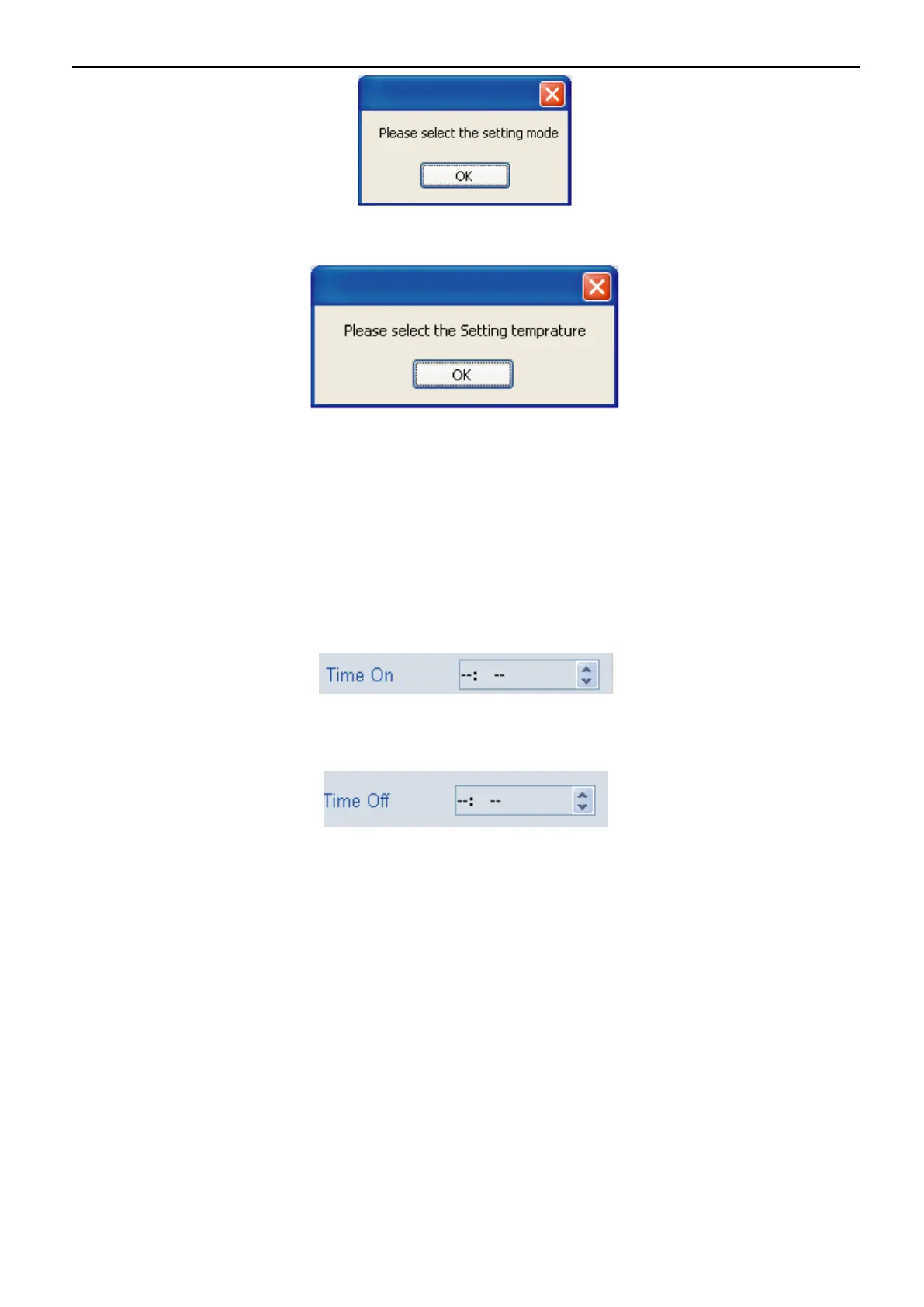 Please select the setting mode

OK

Please select the Setting temprature

OK

Time On --: --

Time Off --: --